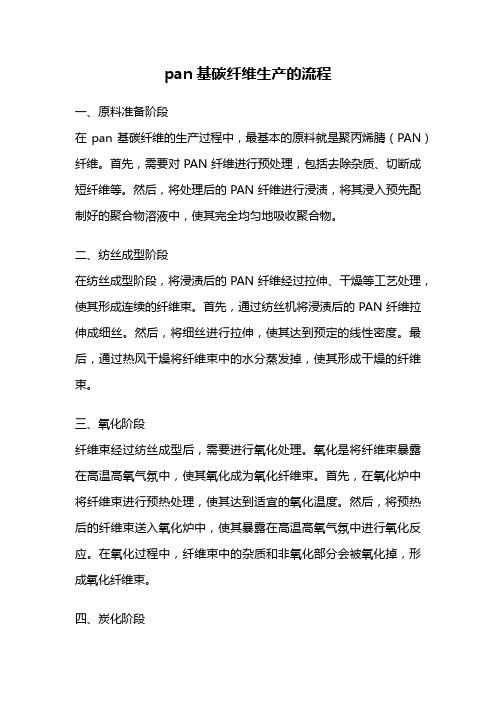 pan 基碳纤维生产的流程

一、原料准备阶段

在 pan 基碳纤维的生产过程中，最基本的原料就是聚丙烯腈（PAN）纤维。首先，需要对 PAN 纤维进行预处理，包括去除杂质、切断成短纤维等。然后，将处理后的 PAN 纤维进行浸渍，将其浸入预先配制好的聚合物溶液中，使其完全均匀地吸收聚合物。

二、纺丝成型阶段

在纺丝成型阶段，将浸渍后的 PAN 纤维经过拉伸、干燥等工艺处理，使其形成连续的纤维束。首先，通过纺丝机将浸渍后的 PAN 纤维拉伸成细丝。然后，将细丝进行拉伸，使其达到预定的线性密度。最后，通过热风干燥将纤维束中的水分蒸发掉，使其形成干燥的纤维束。

三、氧化阶段

纤维束经过纺丝成型后，需要进行氧化处理。氧化是将纤维束暴露在高温高氧气氛中，使其氧化成为氧化纤维束。首先，在氧化炉中将纤维束进行预热处理，使其达到适宜的氧化温度。然后，将预热后的纤维束送入氧化炉中，使其暴露在高温高氧气氛中进行氧化反应。在氧化过程中，纤维束中的杂质和非氧化部分会被氧化掉，形成氧化纤维束。

四、炭化阶段